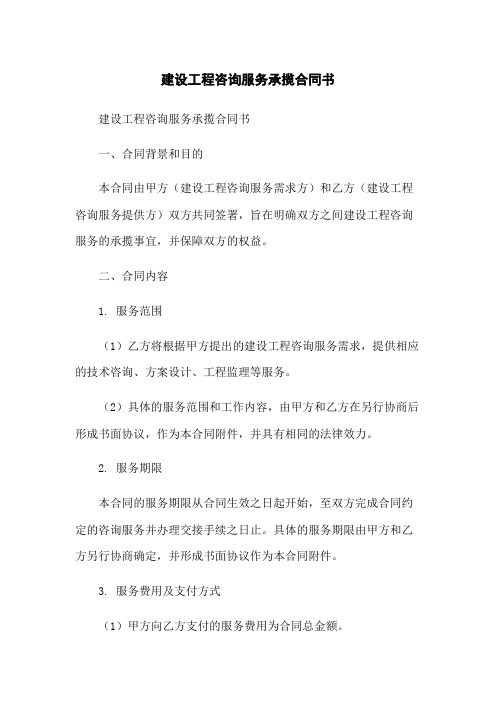 建设工程咨询服务承揽合同书

建设工程咨询服务承揽合同书

一、合同背景和目的

本合同由甲方（建设工程咨询服务需求方）和乙方（建设工程咨询服务提供方）双方共同签署，旨在明确双方之间建设工程咨询服务的承揽事宜，并保障双方的权益。

二、合同内容

1. 服务范围

（1）乙方将根据甲方提出的建设工程咨询服务需求，提供相应的技术咨询、方案设计、工程监理等服务。

（2）具体的服务范围和工作内容，由甲方和乙方在另行协商后形成书面协议，作为本合同附件，并具有相同的法律效力。

2. 服务期限

本合同的服务期限从合同生效之日起开始，至双方完成合同约定的咨询服务并办理交接手续之日止。具体的服务期限由甲方和乙方另行协商确定，并形成书面协议作为本合同附件。

3. 服务费用及支付方式

（1）甲方向乙方支付的服务费用为合同总金额。